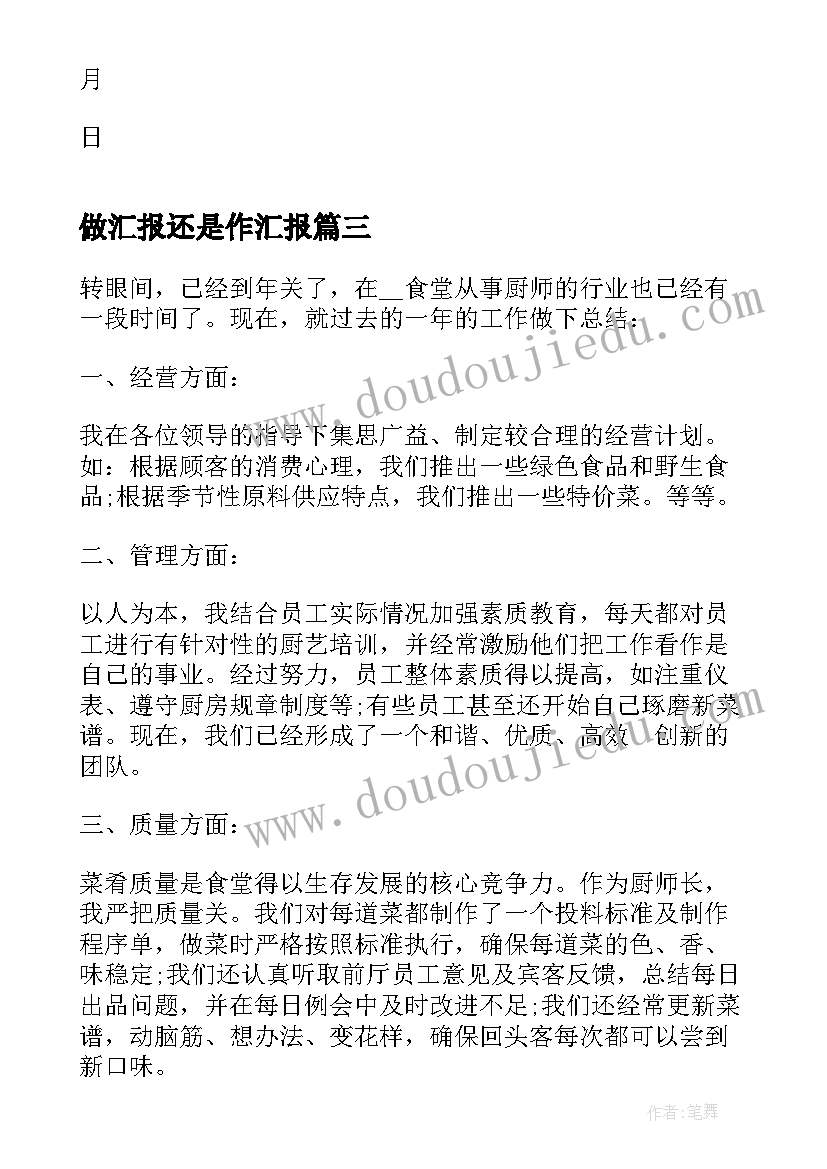 月

日

做汇报还是作汇报篇三

转眼间，已经到年关了，在__食堂从事厨师的行业也已经有一段时间了。现在，就过去的一年的工作做下总结：

一、经营方面：

我在各位领导的指导下集思广益、制定较合理的经营计划。如：根据顾客的消费心理，我们推出一些绿色食品和野生食品;根据季节性原料供应特点，我们推出一些特价菜。等等。

二、管理方面：

以人为本，我结合员工实际情况加强素质教育，每天都对员工进行有针对性的厨艺培训，并经常激励他们把工作看作是自己的事业。经过努力，员工整体素质得以提高，如注重仪表、遵守厨房规章制度等;有些员工甚至还开始自己琢磨新菜谱。现在，我们已经形成了一个和谐、优质、高效、创新的团队。

三、质量方面：

菜肴质量是食堂得以生存发展的核心竞争力。作为厨师长，我严把质量关。我们对每道菜都制作了一个投料标准及制作程序单，做菜时严格按照标准执行，确保每道菜的色、香、味稳定;我们还认真听取前厅员工意见及宾客反馈，总结每日出品问题，并在每日例会中及时改进不足;我们还经常更新菜谱，动脑筋、想办法、变花样，确保回头客每次都可以尝到新口味。

www.doudoujiedu.com

www.doudoujiedu.com

作者：笔舞